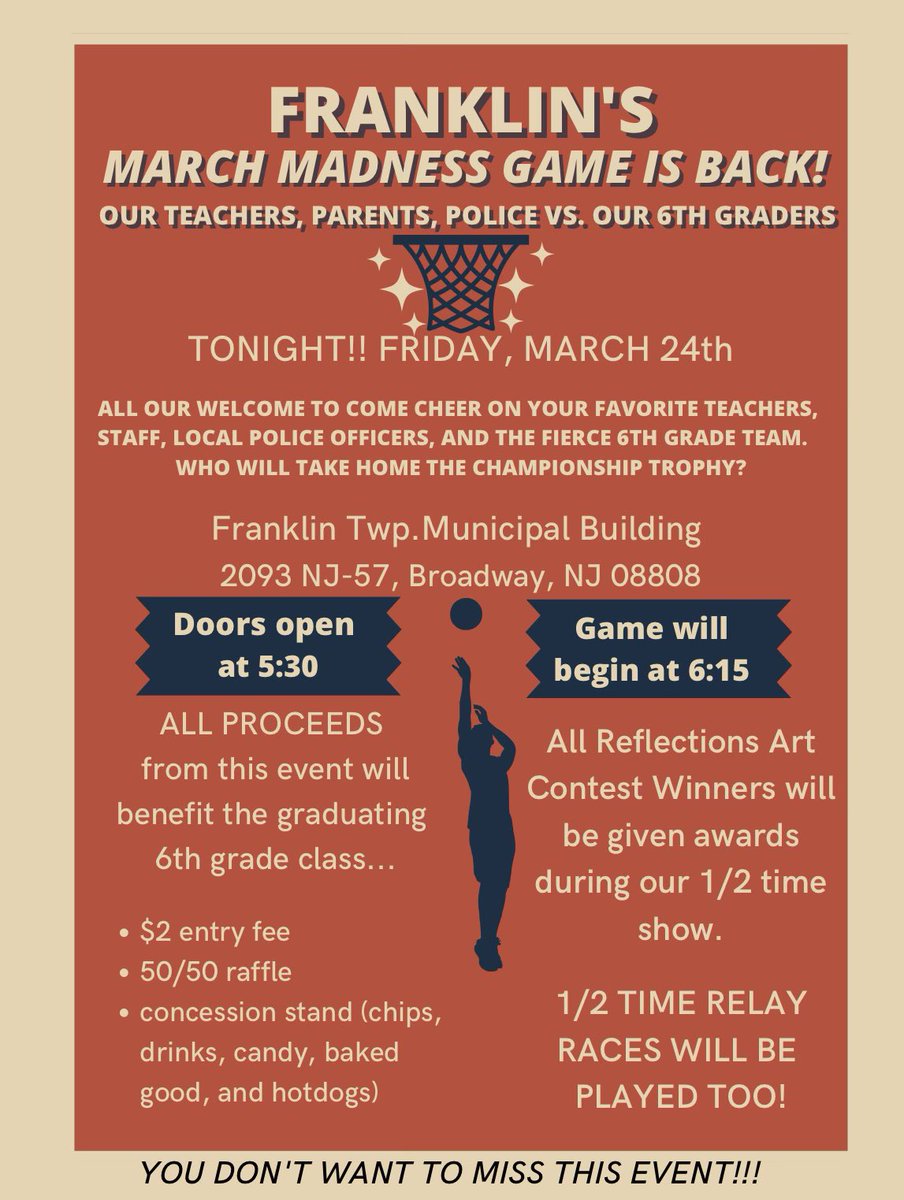 FRANKLIN'S
MARCH MADNESS GAME IS BACK!
OUR TEACHERS, PARENTS, POLICE VS. OUR 6TH GRADERS

TONIGHT!! FRIDAY, MARCH 24th

ALL OUR WELCOME TO COME CHEER ON YOUR FAVORITE TEACHERS, STAFF, LOCAL POLICE OFFICERS, AND THE FIERCE 6TH GRADE TEAM. WHO WILL TAKE HOME THE CHAMPIONSHIP TROPHY?

Franklin Twp.Municipal Building
2093 NJ-57, Broadway, NJ 08808

Doors open at 5:30

ALL PROCEEDS from this event will benefit the graduating 6th grade class...

• $2 entry fee
• 50/50 raffle
• concession stand (chips, drinks, candy, baked good, and hotdogs)

Game will begin at 6:15

All Reflections Art Contest Winners will be given awards during our 1/2 time show.

1/2 TIME RELAY RACES WILL BE PLAYED TOO!

YOU DON'T WANT TO MISS THIS EVENT!!!